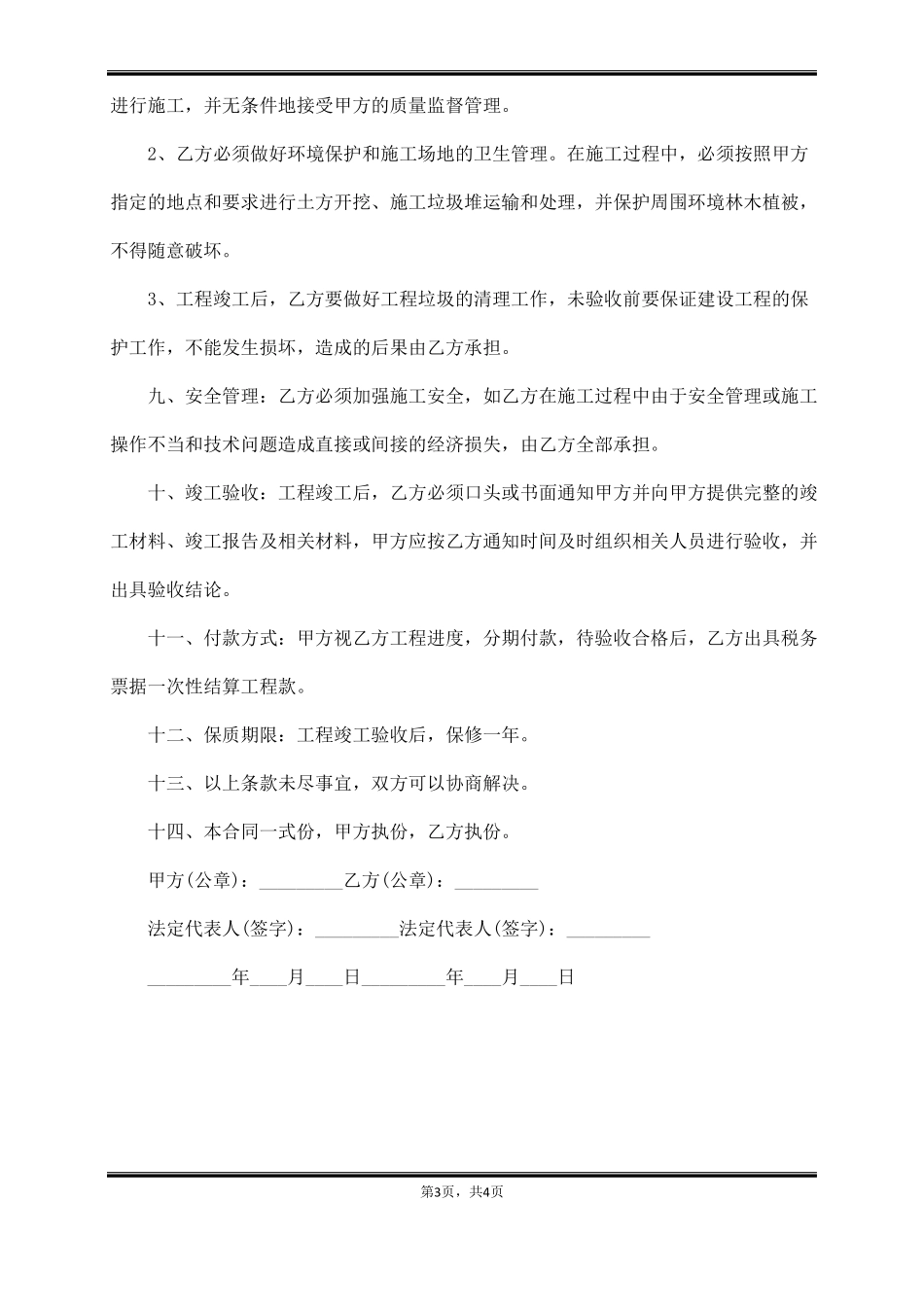 进行施工，并无条件地接受甲方的质量监督管理。

2、乙方必须做好环境保护和施工场地的卫生管理。在施工过程中，必须按照甲方指定的地点和要求进行土方开挖、施工垃圾堆运输和处理，并保护周围环境林木植被，不得随意破坏。

3、工程竣工后，乙方要做好工程垃圾的清理工作，未验收前要保证建设工程的保护工作，不能发生损坏，造成的后果由乙方承担。

九、安全管理：乙方必须加强施工安全，如乙方在施工过程中由于安全管理或施工操作不当和技术问题造成直接或间接的经济损失，由乙方全部承担。

十、竣工验收：工程竣工后，乙方必须口头或书面通知甲方并向甲方提供完整的竣工材料、竣工报告及相关材料，甲方应按乙方通知时间及时组织相关人员进行验收，并出具验收结论。

十一、付款方式：甲方视乙方工程进度，分期付款，待验收合格后，乙方出具税务票据一次性结算工程款。

十二、保质期限：工程竣工验收后，保修一年。

十三、以上条款未尽事宜，双方可以协商解决。

十四、本合同一式份，甲方执份，乙方执份。

甲方(公章)：_________乙方(公章)：_________

法定代表人(签字)：_________法定代表人(签字)：_________

_________年____月____日_________年____月____日

第3页，共4页